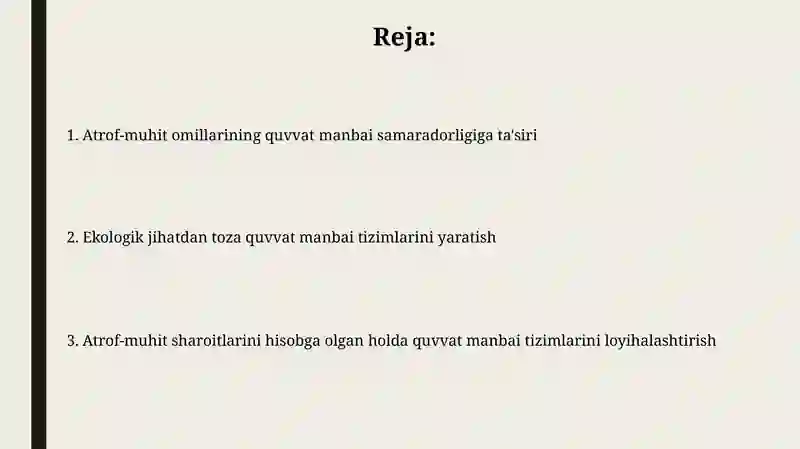 Reja:

1. Atrof-muhit omillarining quvvat manbai samaradorligiga ta'siri

2. Ekologik jihatdan toza quvvat manbai tizimlarini yaratish

3. Atrof-muhit sharoitlarini hisobga olgan holda quvvat manbai tizimlarini loyihalashtirish